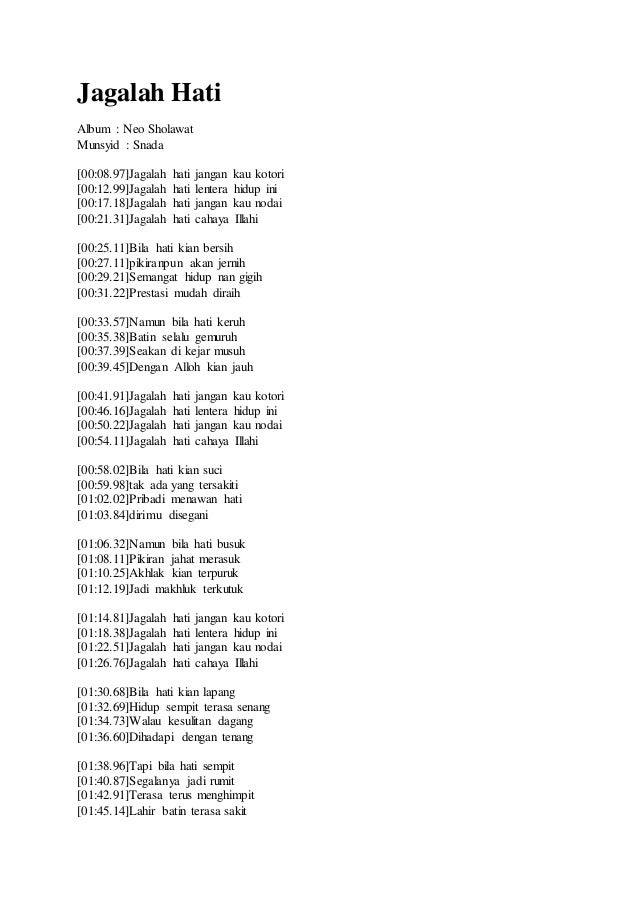 Jagalah Hati

Album : Neo Sholawat
Munsyid : Snada

[00:08.97]Jagalah hati jangan kau kotori
[00:12.99]Jagalah hati lentera hidup ini
[00:17.18]Jagalah hati jangan kau nodai
[00:21.31]Jagalah hati cahaya Illahi

[00:25.11]Bila hati kian bersih
[00:27.11]pikiranpun akan jernih
[00:29.21]Semangat hidup nan gigih
[00:31.22]Prestasi mudah diraih

[00:33.57]Namun bila hati keruh
[00:35.38]Batin selalu gemuruh
[00:37.39]Seakan di kejar musuh
[00:39.45]Dengan Alloh kian jauh

[00:41.91]Jagalah hati jangan kau kotori
[00:46.16]Jagalah hati lentera hidup ini
[00:50.22]Jagalah hati jangan kau nodai
[00:54.11]Jagalah hati cahaya Illahi

[00:58.02]Bila hati kian suci
[00:59.98]tak ada yang tersakiti
[01:02.02]Pribadi menawan hati
[01:03.84]dirimu disegani

[01:06.32]Namun bila hati busuk
[01:08.11]Pikiran jahat merasuk
[01:10.25]Akhlak kian terpuruk
[01:12.19]Jadi makhluk terkutuk

[01:14.81]Jagalah hati jangan kau kotori
[01:18.38]Jagalah hati lentera hidup ini
[01:22.51]Jagalah hati jangan kau nodai
[01:26.76]Jagalah hati cahaya Illahi

[01:30.68]Bila hati kian lapang
[01:32.69]Hidup sempit terasa senang
[01:34.73]Walau kesulitan dagang
[01:36.60]Dihadapi dengan tenang

[01:38.96]Tapi bila hati sempit
[01:40.87]Segalanya jadi rumit
[01:42.91]Terasa terus menghimpit
[01:45.14]Lahir batin terasa sakit